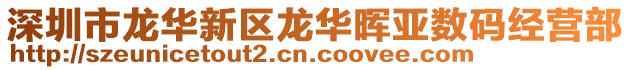 深圳市龙华新区龙华晖亚数码经营部
http://szeunicetout2.cn.coovee.com